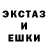 ЭКСТАЗ
И
ЕШКИ